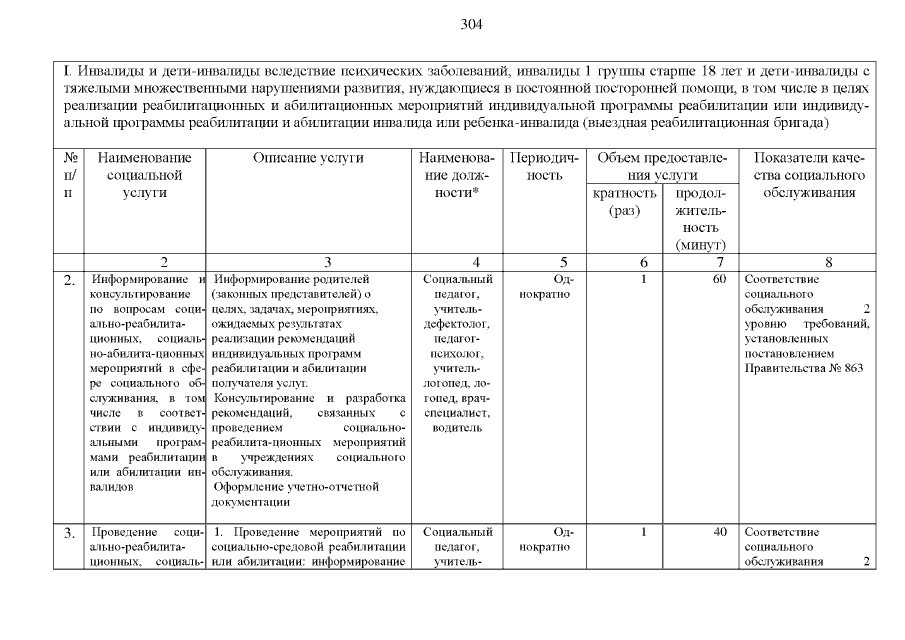 304

I. Инвалиды и дети-инвалиды вследствие психических заболеваний, инвалиды 1 группы старше 18 лет и дети-инвалиды с тяжелыми множественными нарушениями развития, нуждающиеся в постоянной посторонней помощи, в том числе в целях реализации реабилитационных и абилитационных мероприятий индивидуальной программы реабилитации или индивидуальной программы реабилитации и абилитации инвалида или ребенка-инвалида (выездная реабилитационная бригада)

| № п/п | Наименование социальной услуги | Описание услуги | Наименование должности* | Периодичность | Объем предоставления услуги: кратность (раз) | Объем предоставления услуги: продолжительность (минут) | Показатели качества социального обслуживания |
|---|---|---|---|---|---|---|---|
| | 2 | 3 | 4 | 5 | 6 | 7 | 8 |
| 2. | Информирование и консультирование по вопросам социально-реабилитационных, социально-абилита-ционных мероприятий в сфере социального обслуживания, в том числе в соответствии с индивидуальными программами реабилитации или абилитации инвалидов | Информирование родителей (законных представителей) о целях, задачах, мероприятиях, ожидаемых результатах реализации рекомендаций индивидуальных программ реабилитации и абилитации получателя услуг. Консультирование и разработка рекомендаций, связанных с проведением социально-реабилита-ционных мероприятий в учреждениях социального обслуживания. Оформление учетно-отчетной документации | Социальный педагог, учитель-дефектолог, педагог-психолог, учитель-логопед, логопед, врач-специалист, водитель | Однократно | 1 | 60 | Соответствие социального обслуживания 2 уровню требований, установленных постановлением Правительства № 863 |
| 3. | Проведение социально-реабилитационных, социаль- | 1. Проведение мероприятий по социально-средовой реабилитации или абилитации: информирование | Социальный педагог, учитель- | Однократно | 1 | 40 | Соответствие социального обслуживания 2 |